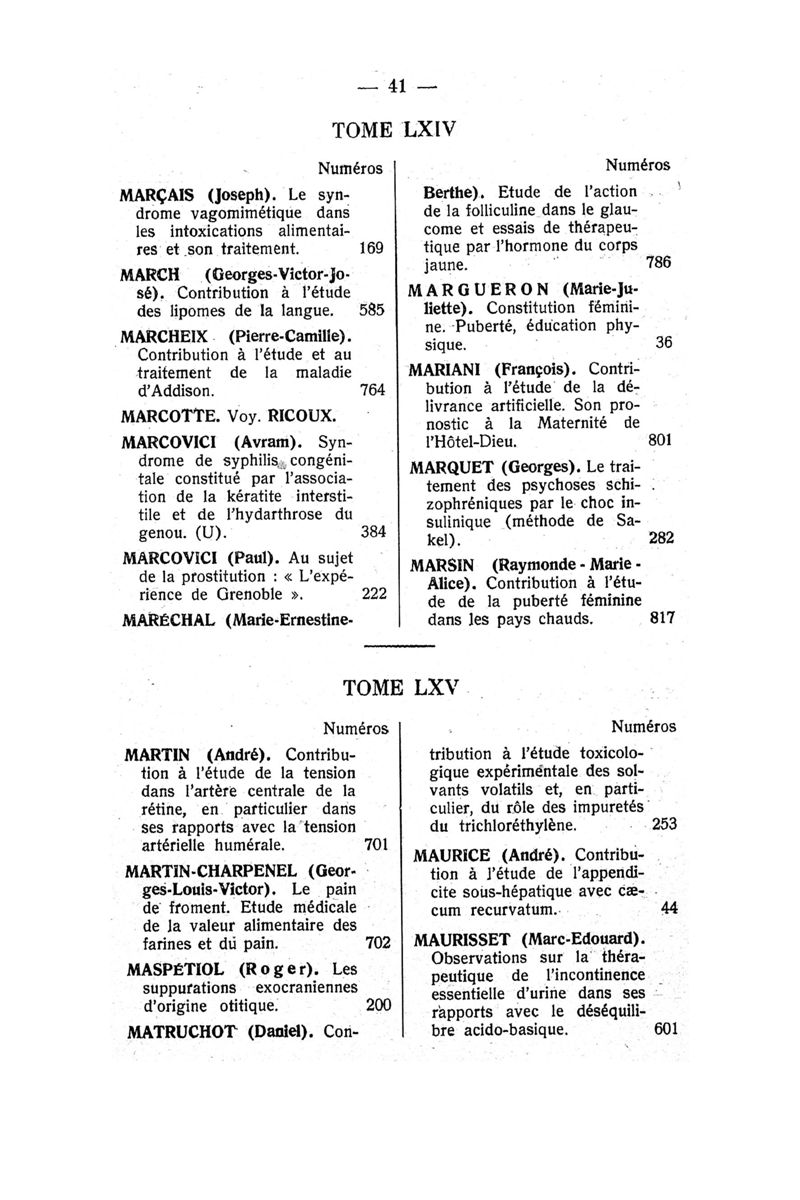 — 41 —

TOME LXIV

Numéros

MARÇAIS (Joseph). Le syndrome vagomimétique dans les intoxications alimentaires et son traitement. 169

MARCH (Georges-Victor-José). Contribution à l'étude des lipomes de la langue. 585

MARCHEIX (Pierre-Camille). Contribution à l'étude et au traitement de la maladie d'Addison. 764

MARCOTTE. Voy. RICOUX.

MARCOVICI (Avram). Syndrome de syphilis congénitale constitué par l'association de la kératite interstitile et de l'hydarthrose du genou. (U). 384

MARCOVICI (Paul). Au sujet de la prostitution : « L'expérience de Grenoble ». 222

MARÉCHAL (Marie-Ernestine-

Numéros

Berthe). Etude de l'action de la folliculine dans le glaucome et essais de thérapeutique par l'hormone du corps jaune. 786

MARGUERON (Marie-Juliette). Constitution féminine. Puberté, éducation physique. 36

MARIANI (François). Contribution à l'étude de la délivrance artificielle. Son pronostic à la Maternité de l'Hôtel-Dieu. 801

MARQUET (Georges). Le traitement des psychoses schizophréniques par le choc insulinique (méthode de Sakel). 282

MARSIN (Raymonde - Marie - Alice). Contribution à l'étude de la puberté féminine dans les pays chauds. 817

TOME LXV

Numéros

MARTIN (André). Contribution à l'étude de la tension dans l'artère centrale de la rétine, en particulier dans ses rapports avec la tension artérielle humérale. 701

MARTIN-CHARPENEL (Georges-Louis-Victor). Le pain de froment. Etude médicale de la valeur alimentaire des farines et du pain. 702

MASPÉTIOL (Roger). Les suppurations exocraniennes d'origine otitique. 200

MATRUCHOT (Daniel). Con-

Numéros

tribution à l'étude toxicologique expérimentale des solvants volatils et, en particulier, du rôle des impuretés du trichloréthylène. 253

MAURICE (André). Contribution à l'étude de l'appendicite sous-hépatique avec cæcum recurvatum. 44

MAURISSET (Marc-Edouard). Observations sur la thérapeutique de l'incontinence essentielle d'urine dans ses rapports avec le déséquilibre acido-basique. 601